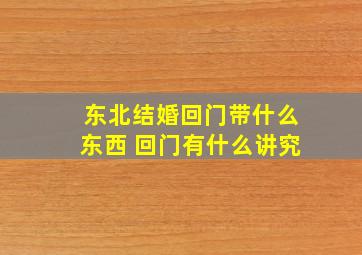 东北结婚回门带什么东西 回门有什么讲究